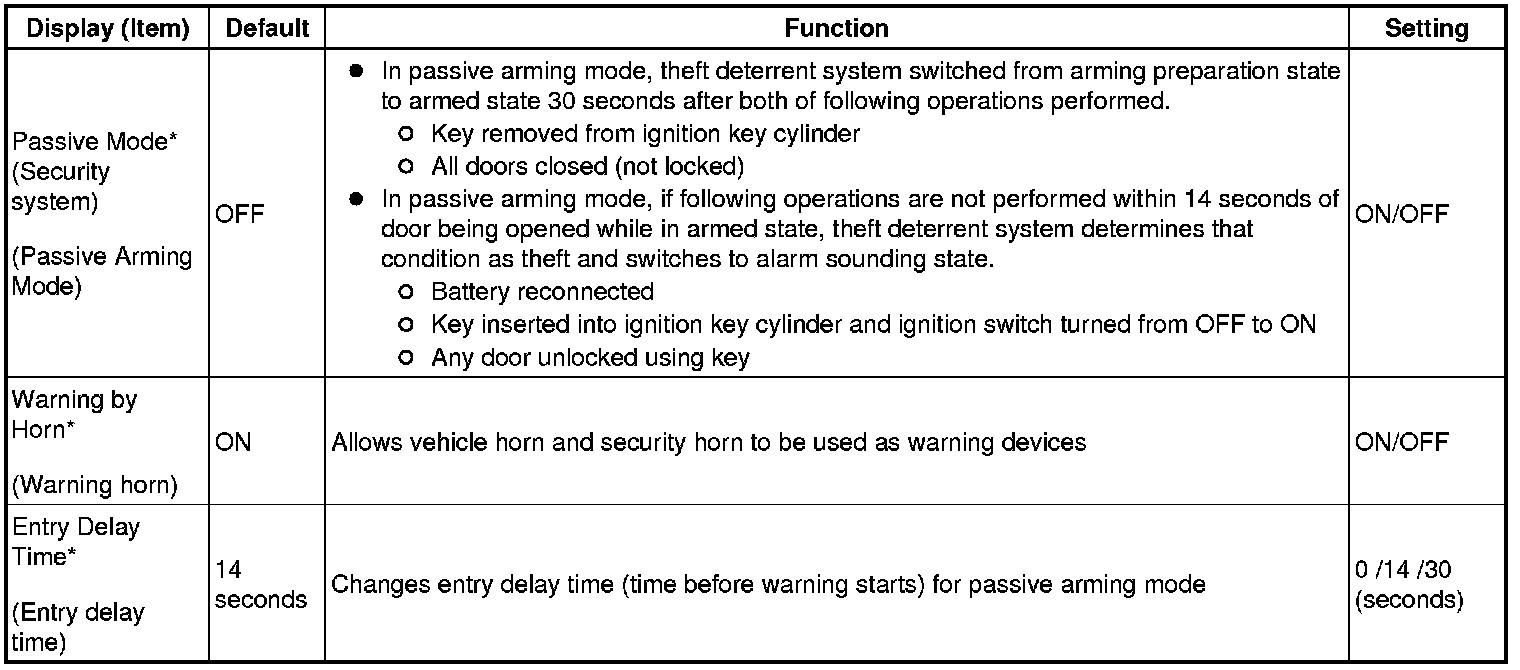 | Display (Item) | Default | Function | Setting |
|---|---|---|---|
| Passive Mode* (Security system) (Passive Arming Mode) | OFF | ● In passive arming mode, theft deterrent system switched from arming preparation state to armed state 30 seconds after both of following operations performed. ○ Key removed from ignition key cylinder ○ All doors closed (not locked) ● In passive arming mode, if following operations are not performed within 14 seconds of door being opened while in armed state, theft deterrent system determines that condition as theft and switches to alarm sounding state. ○ Battery reconnected ○ Key inserted into ignition key cylinder and ignition switch turned from OFF to ON ○ Any door unlocked using key | ON/OFF |
| Warning by Horn* (Warning horn) | ON | Allows vehicle horn and security horn to be used as warning devices | ON/OFF |
| Entry Delay Time* (Entry delay time) | 14 seconds | Changes entry delay time (time before warning starts) for passive arming mode | 0 /14 /30 (seconds) |